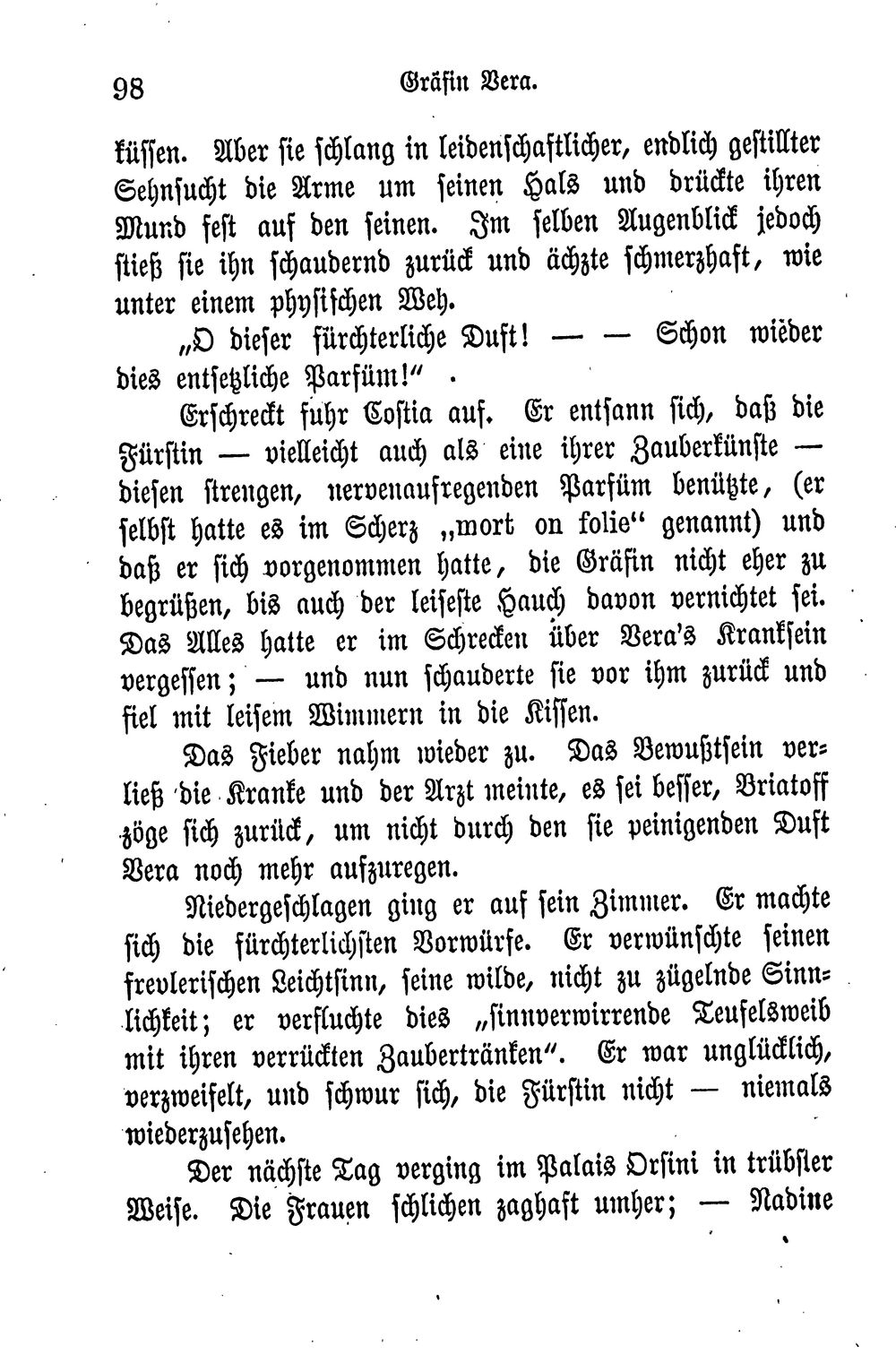 98 Gräfin Vera.

küssen. Aber sie schlang in leidenschaftlicher, endlich gestillter Sehnsucht die Arme um seinen Hals und drückte ihren Mund fest auf den seinen. Im selben Augenblick jedoch stieß sie ihn schaudernd zurück und ächzte schmerzhaft, wie unter einem physischen Weh.

„O dieser fürchterliche Duft! — — Schon wieder dies entsetzliche Parfüm!“

Erschreckt fuhr Costia auf. Er entsann sich, daß die Fürstin — vielleicht auch als eine ihrer Zauberkünste — diesen strengen, nervenaufregenden Parfüm benützte, (er selbst hatte es im Scherz „mort on folie“ genannt) und daß er sich vorgenommen hatte, die Gräfin nicht eher zu begrüßen, bis auch der leiseste Hauch davon vernichtet sei. Das Alles hatte er im Schrecken über Vera's Kranksein vergessen; — und nun schauderte sie vor ihm zurück und fiel mit leisem Wimmern in die Kissen.

Das Fieber nahm wieder zu. Das Bewußtsein verließ die Kranke und der Arzt meinte, es sei besser, Briatoff zöge sich zurück, um nicht durch den sie peinigenden Duft Vera noch mehr aufzuregen.

Niedergeschlagen ging er auf sein Zimmer. Er machte sich die fürchterlichsten Vorwürfe. Er verwünschte seinen frevlerischen Leichtsinn, seine wilde, nicht zu zügelnde Sinnlichkeit; er verfluchte dies „sinnverwirrende Teufelsweib mit ihren verrückten Zaubertränken“. Er war unglücklich, verzweifelt, und schwur sich, die Fürstin nicht — niemals wiederzusehen.

Der nächste Tag verging im Palais Orsini in trübster Weise. Die Frauen schlichen zaghaft umher; — Nadine